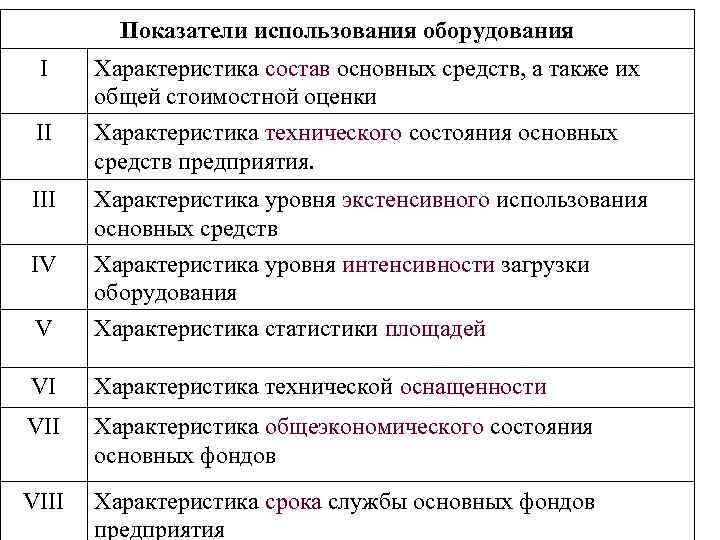 | Показатели использования оборудования | |
|---|---|
| I | Характеристика состав основных средств, а также их общей стоимостной оценки |
| II | Характеристика технического состояния основных средств предприятия. |
| III | Характеристика уровня экстенсивного использования основных средств |
| IV | Характеристика уровня интенсивности загрузки оборудования |
| V | Характеристика статистики площадей |
| VI | Характеристика технической оснащенности |
| VII | Характеристика общеэкономического состояния основных фондов |
| VIII | Характеристика срока службы основных фондов предприятия |